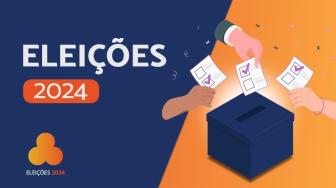 ELEIÇÕES
2024

ELEIÇÕES 2024